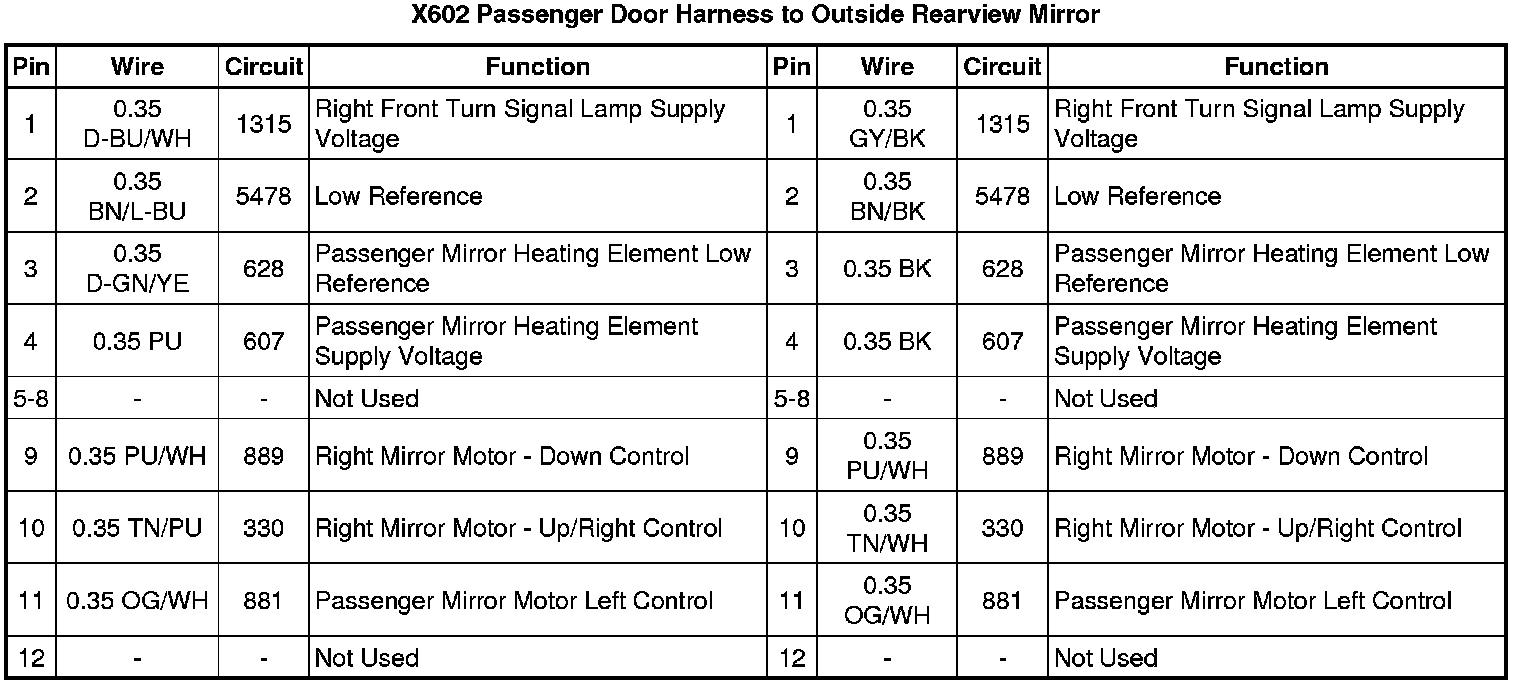 X602 Passenger Door Harness to Outside Rearview Mirror

| Pin | Wire | Circuit | Function | Pin | Wire | Circuit | Function |
|---|---|---|---|---|---|---|---|
| 1 | 0.35 D-BU/WH | 1315 | Right Front Turn Signal Lamp Supply Voltage | 1 | 0.35 GY/BK | 1315 | Right Front Turn Signal Lamp Supply Voltage |
| 2 | 0.35 BN/L-BU | 5478 | Low Reference | 2 | 0.35 BN/BK | 5478 | Low Reference |
| 3 | 0.35 D-GN/YE | 628 | Passenger Mirror Heating Element Low Reference | 3 | 0.35 BK | 628 | Passenger Mirror Heating Element Low Reference |
| 4 | 0.35 PU | 607 | Passenger Mirror Heating Element Supply Voltage | 4 | 0.35 BK | 607 | Passenger Mirror Heating Element Supply Voltage |
| 5-8 | - | - | Not Used | 5-8 | - | - | Not Used |
| 9 | 0.35 PU/WH | 889 | Right Mirror Motor - Down Control | 9 | 0.35 PU/WH | 889 | Right Mirror Motor - Down Control |
| 10 | 0.35 TN/PU | 330 | Right Mirror Motor - Up/Right Control | 10 | 0.35 TN/WH | 330 | Right Mirror Motor - Up/Right Control |
| 11 | 0.35 OG/WH | 881 | Passenger Mirror Motor Left Control | 11 | 0.35 OG/WH | 881 | Passenger Mirror Motor Left Control |
| 12 | - | - | Not Used | 12 | - | - | Not Used |